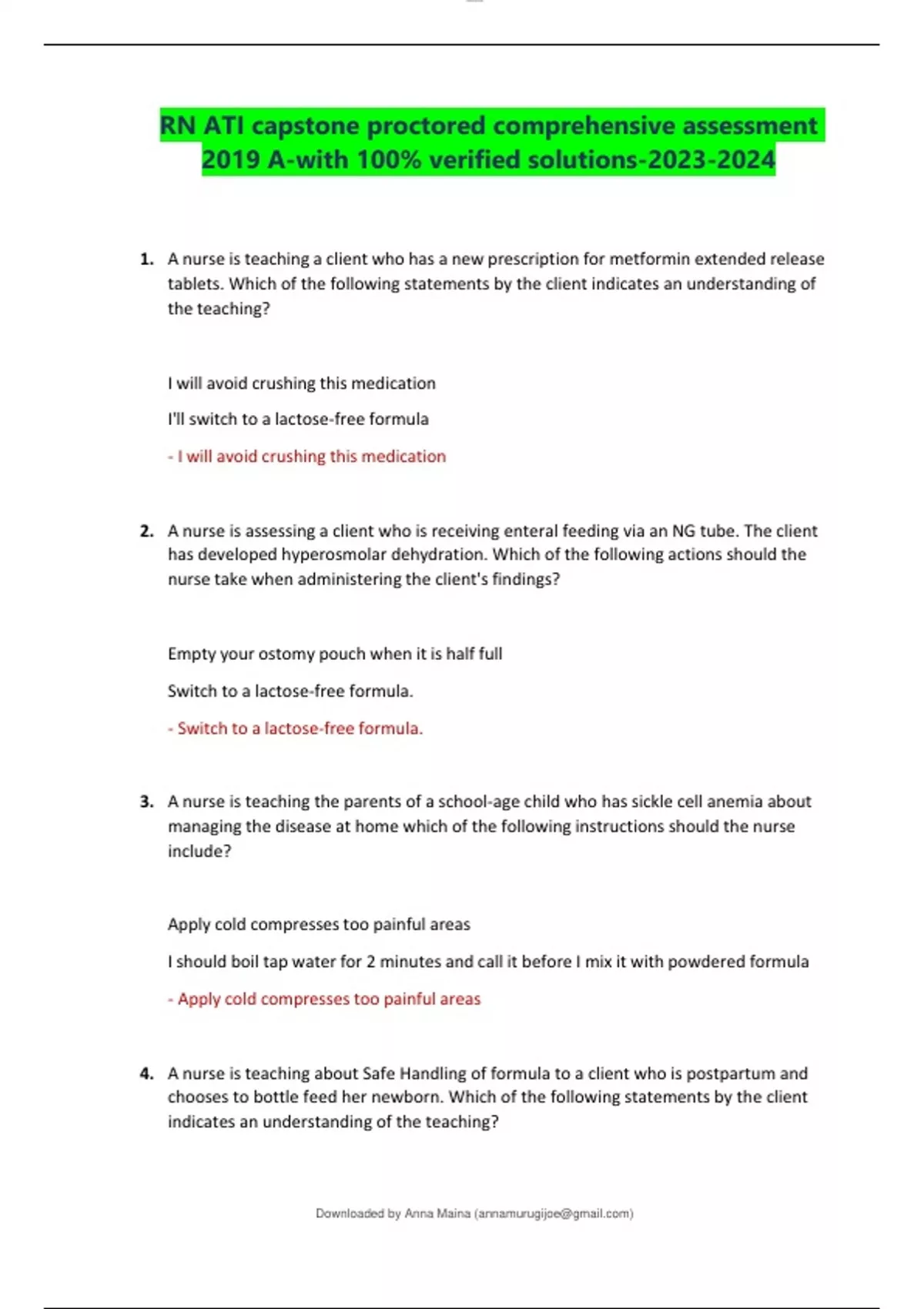 RN ATI capstone proctored comprehensive assessment 2019 A-with 100% verified solutions-2023-2024

1. A nurse is teaching a client who has a new prescription for metformin extended release tablets. Which of the following statements by the client indicates an understanding of the teaching?

I will avoid crushing this medication

I'll switch to a lactose-free formula

- I will avoid crushing this medication

2. A nurse is assessing a client who is receiving enteral feeding via an NG tube. The client has developed hyperosmolar dehydration. Which of the following actions should the nurse take when administering the client's findings?

Empty your ostomy pouch when it is half full

Switch to a lactose-free formula.

- Switch to a lactose-free formula.

3. A nurse is teaching the parents of a school-age child who has sickle cell anemia about managing the disease at home which of the following instructions should the nurse include?

Apply cold compresses too painful areas

I should boil tap water for 2 minutes and call it before I mix it with powdered formula

- Apply cold compresses too painful areas

4. A nurse is teaching about Safe Handling of formula to a client who is postpartum and chooses to bottle feed her newborn. Which of the following statements by the client indicates an understanding of the teaching?

Downloaded by Anna Maina (annamurugijoe@gmail.com)